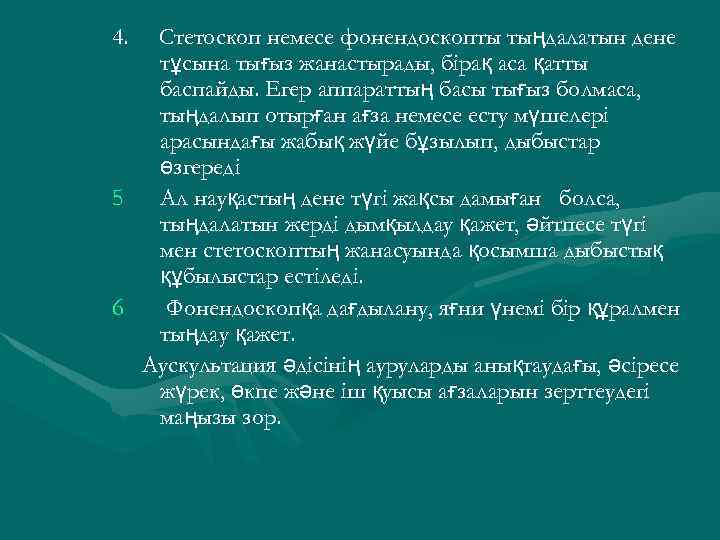 4. Стетоскоп немесе фонендоскопты тыңдалатын дене тұсына тығыз жанастырады, бірақ аса қатты баспайды. Егер аппараттың басы тығыз болмаса, тыңдалып отырған ағза немесе есту мүшелері арасындағы жабық жүйе бұзылып, дыбыстар өзгереді

5 Ал науқастың дене түгі жақсы дамыған болса, тыңдалатын жерді дымқылдау қажет, әйтпесе түгі мен стетоскоптың жанасуында қосымша дыбыстық құбылыстар естіледі.

6 Фонендоскопқа дағдылану, яғни үнемі бір құралмен тыңдау қажет.

Аускультация әдісінің ауруларды анықтаудағы, әсіресе жүрек, өкпе және іш қуысы ағзаларын зерттеудегі маңызы зор.